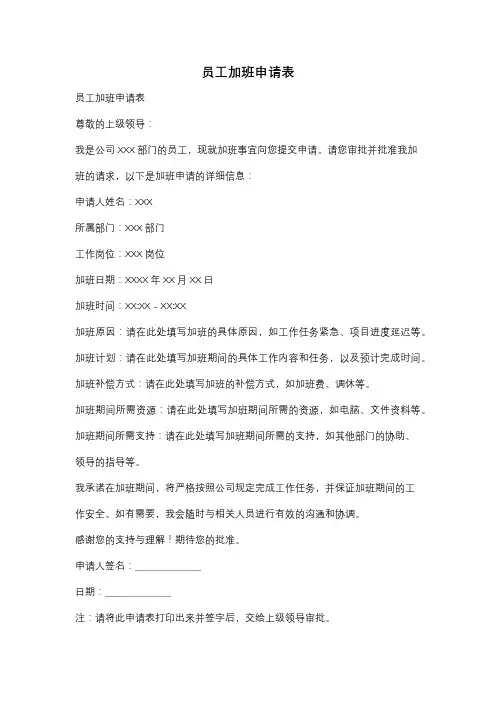 员工加班申请表

员工加班申请表

尊敬的上级领导：

我是公司 XXX 部门的员工，现就加班事宜向您提交申请。请您审批并批准我加班的请求，以下是加班申请的详细信息：

申请人姓名：XXX

所属部门：XXX 部门

工作岗位：XXX 岗位

加班日期：XXXX 年 XX 月 XX 日

加班时间：XX:XX - XX:XX

加班原因：请在此处填写加班的具体原因，如工作任务紧急、项目进度延迟等。

加班计划：请在此处填写加班期间的具体工作内容和任务，以及预计完成时间。

加班补偿方式：请在此处填写加班的补偿方式，如加班费、调休等。

加班期间所需资源：请在此处填写加班期间所需的资源，如电脑、文件资料等。

加班期间所需支持：请在此处填写加班期间所需的支持，如其他部门的协助、领导的指导等。

我承诺在加班期间，将严格按照公司规定完成工作任务，并保证加班期间的工作安全。如有需要，我会随时与相关人员进行有效的沟通和协调。

感谢您的支持与理解！期待您的批准。

申请人签名：____________

日期：____________

注：请将此申请表打印出来并签字后，交给上级领导审批。